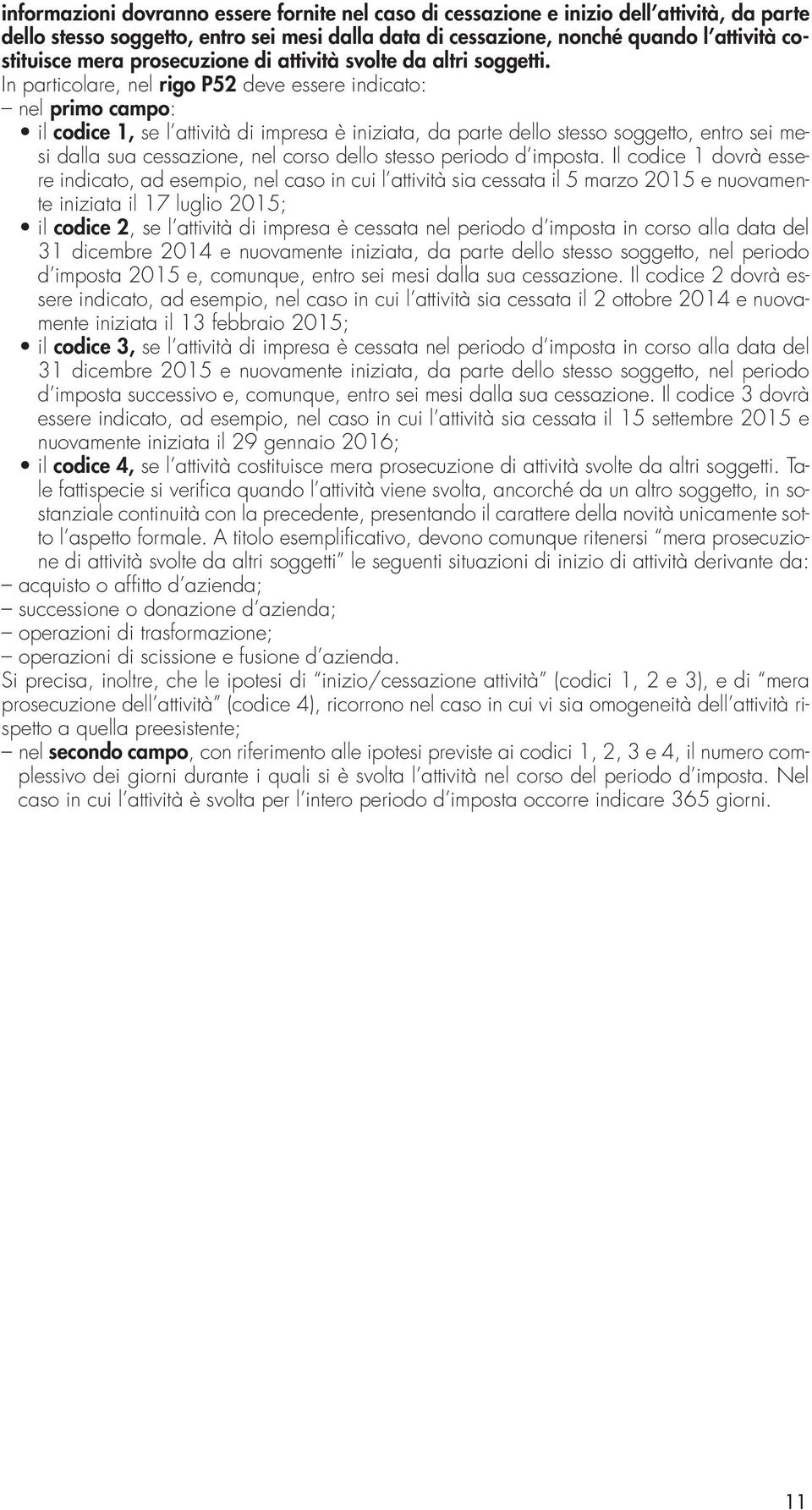 informazioni dovranno essere fornite nel caso di cessazione e inizio dell'attività, da parte dello stesso soggetto, entro sei mesi dalla data di cessazione, nonché quando l'attività costituisce mera prosecuzione di attività svolte da altri soggetti.

In particolare, nel rigo P52 deve essere indicato:
– nel primo campo:
• il codice 1, se l'attività di impresa è iniziata, da parte dello stesso soggetto, entro sei mesi dalla sua cessazione, nel corso dello stesso periodo d'imposta. Il codice 1 dovrà essere indicato, ad esempio, nel caso in cui l'attività sia cessata il 5 marzo 2015 e nuovamente iniziata il 17 luglio 2015;
• il codice 2, se l'attività di impresa è cessata nel periodo d'imposta in corso alla data del 31 dicembre 2014 e nuovamente iniziata, da parte dello stesso soggetto, nel periodo d'imposta 2015 e, comunque, entro sei mesi dalla sua cessazione. Il codice 2 dovrà essere indicato, ad esempio, nel caso in cui l'attività sia cessata il 2 ottobre 2014 e nuovamente iniziata il 13 febbraio 2015;
• il codice 3, se l'attività di impresa è cessata nel periodo d'imposta in corso alla data del 31 dicembre 2015 e nuovamente iniziata, da parte dello stesso soggetto, nel periodo d'imposta successivo e, comunque, entro sei mesi dalla sua cessazione. Il codice 3 dovrà essere indicato, ad esempio, nel caso in cui l'attività sia cessata il 15 settembre 2015 e nuovamente iniziata il 29 gennaio 2016;
• il codice 4, se l'attività costituisce mera prosecuzione di attività svolte da altri soggetti. Tale fattispecie si verifica quando l'attività viene svolta, ancorché da un altro soggetto, in sostanziale continuità con la precedente, presentando il carattere della novità unicamente sotto l'aspetto formale. A titolo esemplificativo, devono comunque ritenersi "mera prosecuzione di attività svolte da altri soggetti" le seguenti situazioni di inizio di attività derivante da:
– acquisto o affitto d'azienda;
– successione o donazione d'azienda;
– operazioni di trasformazione;
– operazioni di scissione e fusione d'azienda.
Si precisa, inoltre, che le ipotesi di "inizio/cessazione attività" (codici 1, 2 e 3), e di "mera prosecuzione dell'attività" (codice 4), ricorrono nel caso in cui vi sia omogeneità dell'attività rispetto a quella preesistente;
– nel secondo campo, con riferimento alle ipotesi previste ai codici 1, 2, 3 e 4, il numero complessivo dei giorni durante i quali si è svolta l'attività nel corso del periodo d'imposta. Nel caso in cui l'attività è svolta per l'intero periodo d'imposta occorre indicare 365 giorni.

11